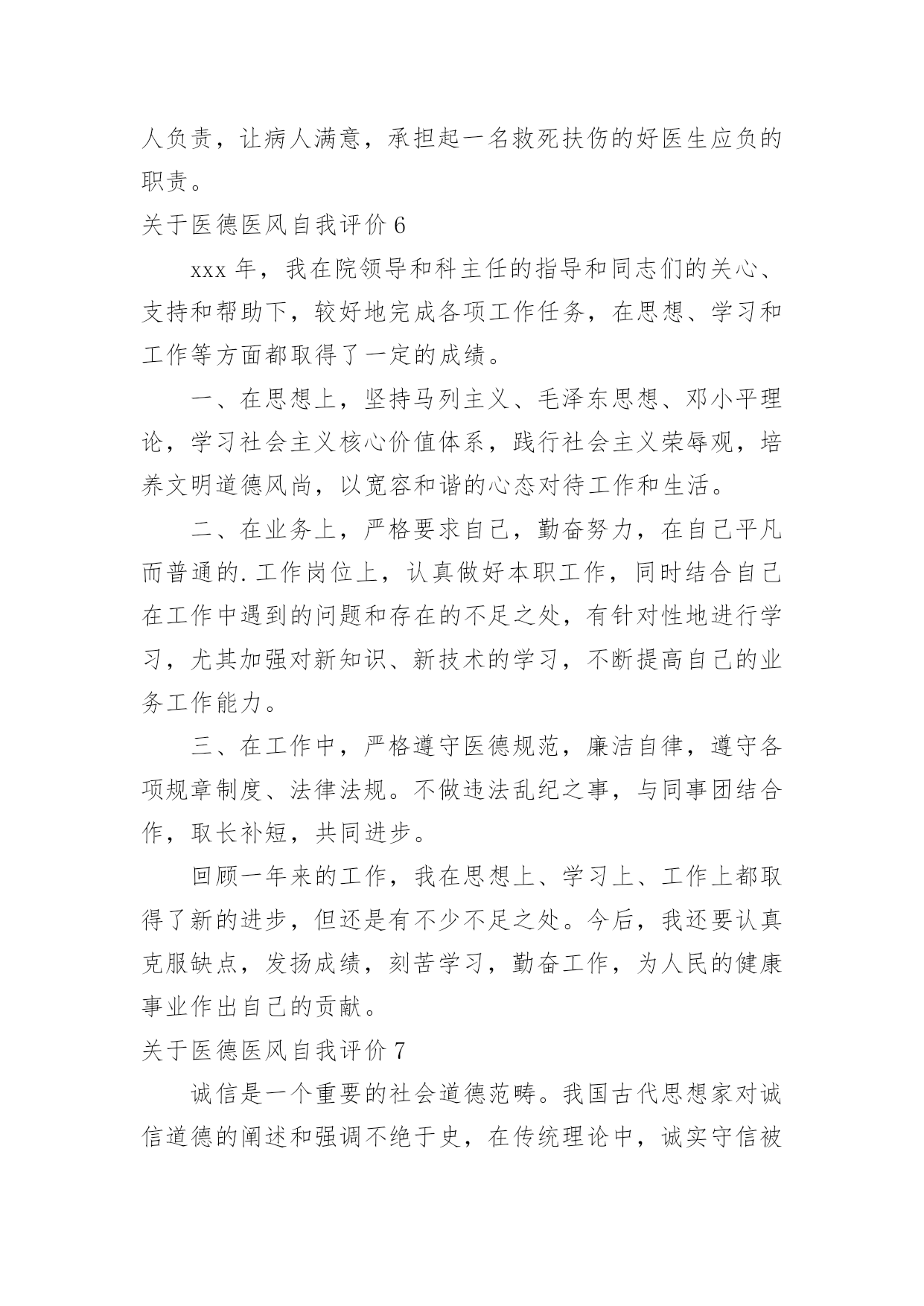 人负责，让病人满意，承担起一名救死扶伤的好医生应负的职责。

关于医德医风自我评价 6

xxx 年，我在院领导和科主任的指导和同志们的关心、支持和帮助下，较好地完成各项工作任务，在思想、学习和工作等方面都取得了一定的成绩。

一、在思想上，坚持马列主义、毛泽东思想、邓小平理论，学习社会主义核心价值体系，践行社会主义荣辱观，培养文明道德风尚，以宽容和谐的心态对待工作和生活。

二、在业务上，严格要求自己，勤奋努力，在自己平凡而普通的.工作岗位上，认真做好本职工作，同时结合自己在工作中遇到的问题和存在的不足之处，有针对性地进行学习，尤其加强对新知识、新技术的学习，不断提高自己的业务工作能力。

三、在工作中，严格遵守医德规范，廉洁自律，遵守各项规章制度、法律法规。不做违法乱纪之事，与同事团结合作，取长补短，共同进步。

回顾一年来的工作，我在思想上、学习上、工作上都取得了新的进步，但还是有不少不足之处。今后，我还要认真克服缺点，发扬成绩，刻苦学习，勤奋工作，为人民的健康事业作出自己的贡献。

关于医德医风自我评价 7

诚信是一个重要的社会道德范畴。我国古代思想家对诚信道德的阐述和强调不绝于史，在传统理论中，诚实守信被